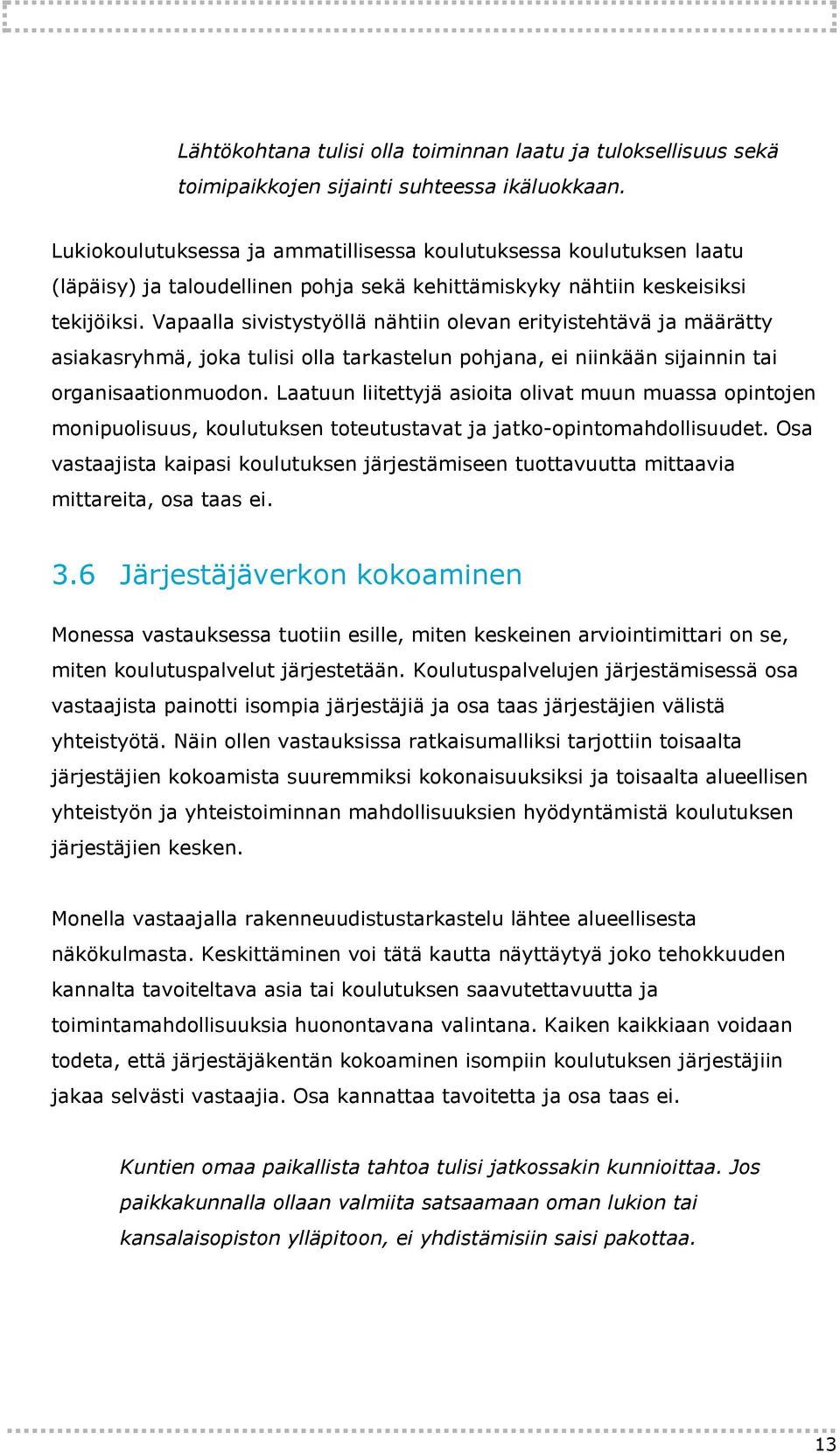 Lähtökohtana tulisi olla toiminnan laatu ja tuloksellisuus sekä toimipaikkojen sijainti suhteessa ikäluokkaan.

Lukiokoulutuksessa ja ammatillisessa koulutuksessa koulutuksen laatu (läpäisy) ja taloudellinen pohja sekä kehittämiskyky nähtiin keskeisiksi tekijöiksi. Vapaalla sivistystyöllä nähtiin olevan erityistehtävä ja määrätty asiakasryhmä, joka tulisi olla tarkastelun pohjana, ei niinkään sijainnin tai organisaationmuodon. Laatuun liitettyjä asioita olivat muun muassa opintojen monipuolisuus, koulutuksen toteutustavat ja jatko-opintomahdollisuudet. Osa vastaajista kaipasi koulutuksen järjestämiseen tuottavuutta mittaavia mittareita, osa taas ei.

3.6 Järjestäjäverkon kokoaminen

Monessa vastauksessa tuotiin esille, miten keskeinen arviointimittari on se, miten koulutuspalvelut järjestetään. Koulutuspalvelujen järjestämisessä osa vastaajista painotti isompia järjestäjiä ja osa taas järjestäjien välistä yhteistyötä. Näin ollen vastauksissa ratkaisumalliksi tarjottiin toisaalta järjestäjien kokoamista suuremmiksi kokonaisuuksiksi ja toisaalta alueellisen yhteistyön ja yhteistoiminnan mahdollisuuksien hyödyntämistä koulutuksen järjestäjien kesken.

Monella vastaajalla rakenneuudistustarkastelu lähtee alueellisesta näkökulmasta. Keskittäminen voi tätä kautta näyttäytyä joko tehokkuuden kannalta tavoiteltava asia tai koulutuksen saavutettavuutta ja toimintamahdollisuuksia huonontavana valintana. Kaiken kaikkiaan voidaan todeta, että järjestäjäkentän kokoaminen isompiin koulutuksen järjestäjiin jakaa selvästi vastaajia. Osa kannattaa tavoitetta ja osa taas ei.

Kuntien omaa paikallista tahtoa tulisi jatkossakin kunnioittaa. Jos paikkakunnalla ollaan valmiita satsaamaan oman lukion tai kansalaisopiston ylläpitoon, ei yhdistämisiin saisi pakottaa.

13